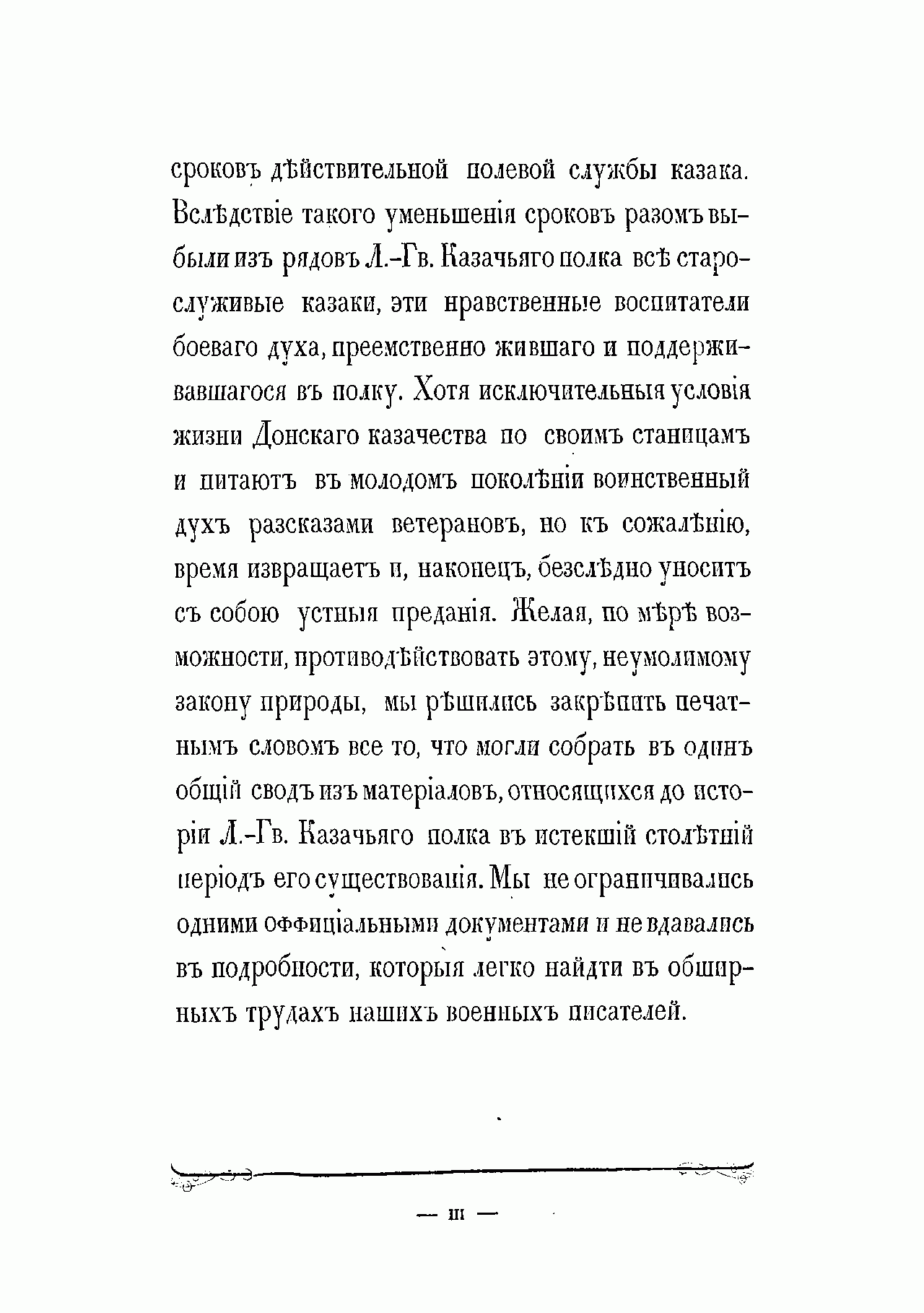 сроковъ дѣйствительной полевой службы казака. Вслѣдствіе такого уменьшенія сроковъ разомъ выбыли изъ рядовъ Л.-Гв. Казачьяго полка всѣ старослуживые казаки, эти нравственные воспитатели боеваго духа, преемственно жившаго и поддерживавшагося въ полку. Хотя исключительныя условія жизни Донскаго казачества по своимъ станицамъ и питаютъ въ молодомъ поколѣніи воинственный духъ разсказами ветерановъ, но къ сожалѣнію, время извращаетъ и, наконецъ, безслѣдно уноситъ съ собою устныя преданія. Желая, по мѣрѣ возможности, противодѣйствовать этому, неумолимому закону природы, мы рѣшились закрѣпить печатнымъ словомъ все то, что могли собрать въ одинъ общій сводъ изъ матеріаловъ, относящихся до исторіи Л.-Гв. Казачьяго полка въ истекшій столѣтній періодъ его существованія. Мы не ограничивались одними оффиціальными документами и не вдавались въ подробности, которыя легко найдти въ обширныхъ трудахъ нашихъ военныхъ писателей.

— III —